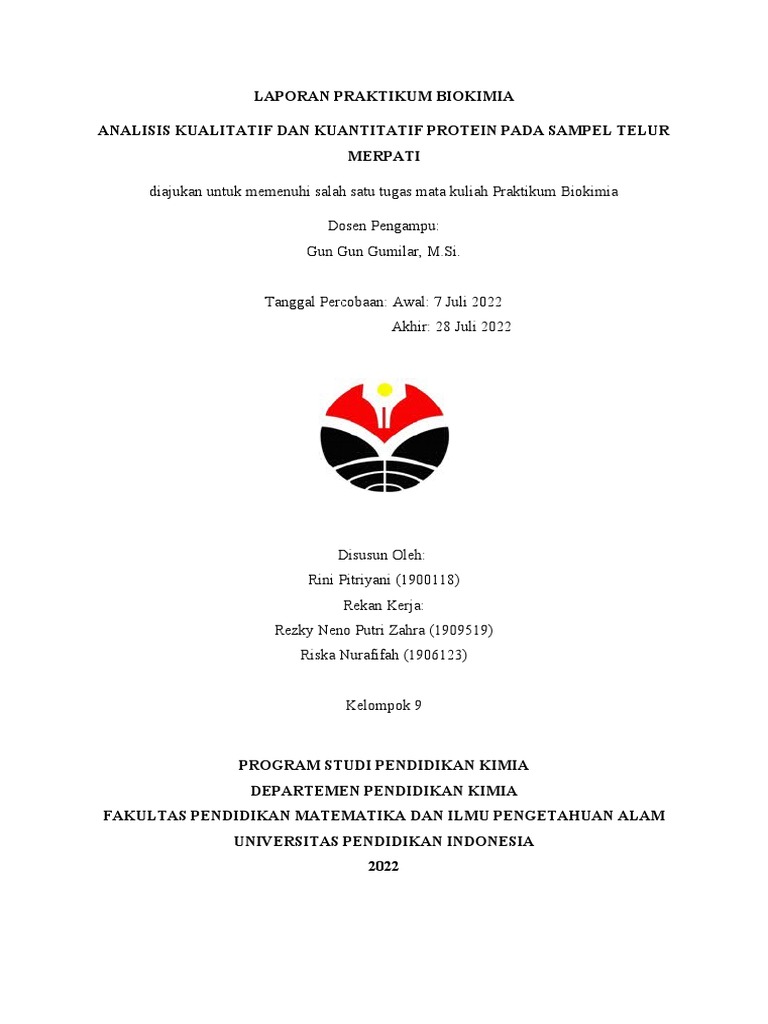 LAPORAN PRAKTIKUM BIOKIMIA

ANALISIS KUALITATIF DAN KUANTITATIF PROTEIN PADA SAMPEL TELUR MERPATI

diajukan untuk memenuhi salah satu tugas mata kuliah Praktikum Biokimia

Dosen Pengampu:
Gun Gun Gumilar, M.Si.

Tanggal Percobaan: Awal: 7 Juli 2022
Akhir: 28 Juli 2022

Disusun Oleh:
Rini Pitriyani (1900118)
Rekan Kerja:
Rezky Neno Putri Zahra (1909519)
Riska Nurafifah (1906123)

Kelompok 9

PROGRAM STUDI PENDIDIKAN KIMIA
DEPARTEMEN PENDIDIKAN KIMIA
FAKULTAS PENDIDIKAN MATEMATIKA DAN ILMU PENGETAHUAN ALAM
UNIVERSITAS PENDIDIKAN INDONESIA
2022